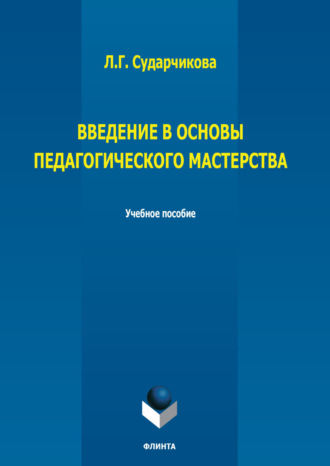 Л.Г. Сударчикова

ВВЕДЕНИЕ В ОСНОВЫ ПЕДАГОГИЧЕСКОГО МАСТЕРСТВА

Учебное пособие

ФЛИНТА